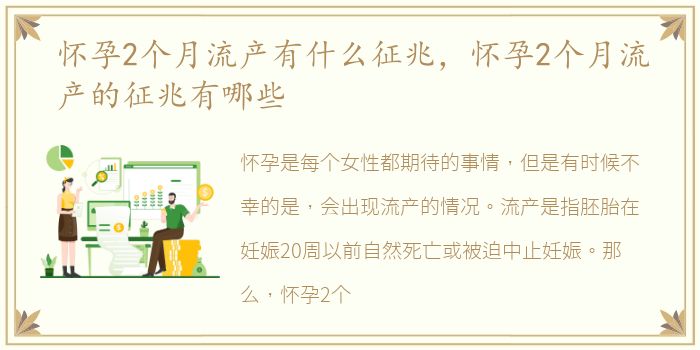 怀孕2个月流产有什么征兆，怀孕2个月流产的征兆有哪些

怀孕是每个女性都期待的事情，但是有时候不幸的是，会出现流产的情况。流产是指胚胎在妊娠20周以前自然死亡或被迫中止妊娠。那么，怀孕2个